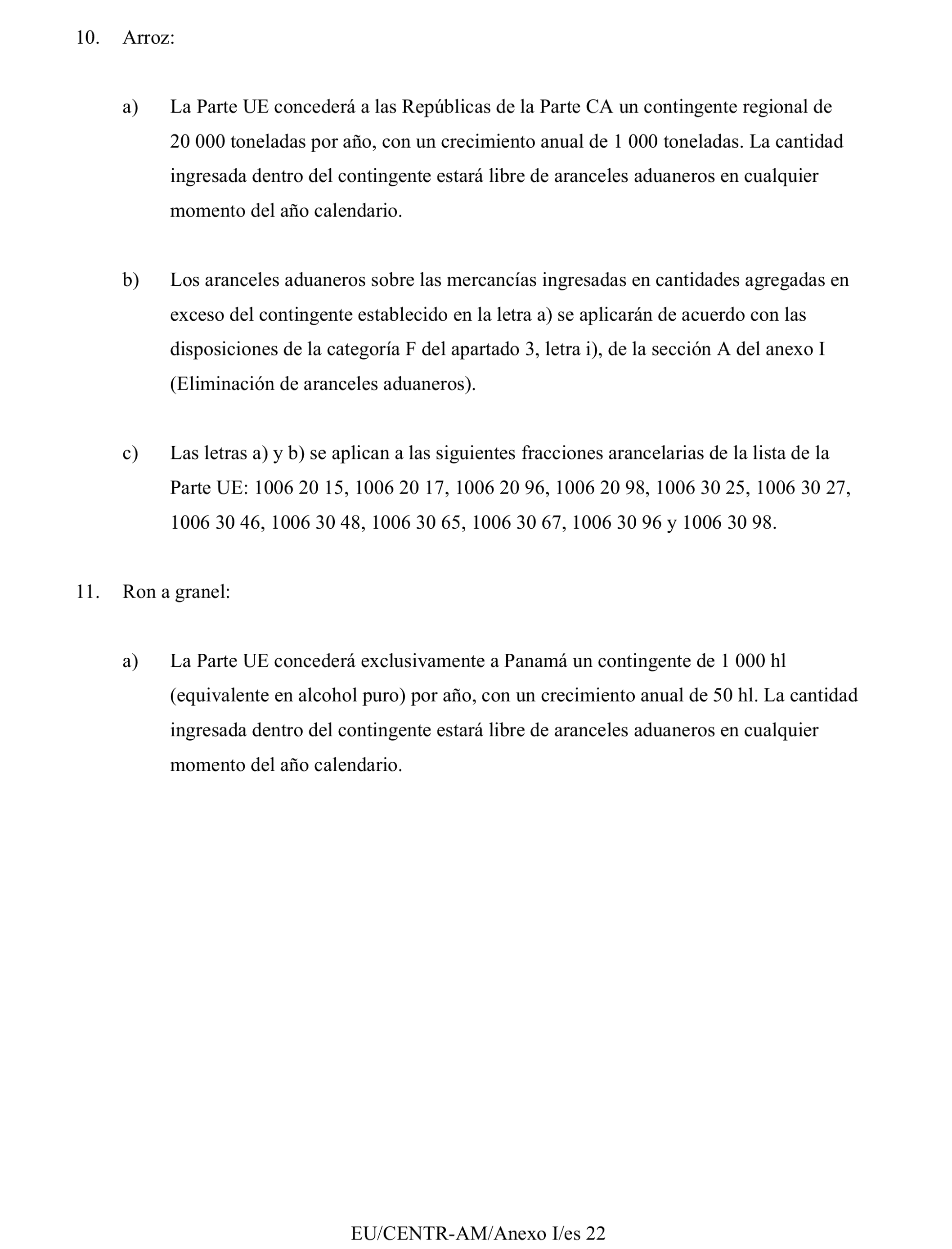 10. Arroz:

a) La Parte UE concederá a las Repúblicas de la Parte CA un contingente regional de 20 000 toneladas por año, con un crecimiento anual de 1 000 toneladas. La cantidad ingresada dentro del contingente estará libre de aranceles aduaneros en cualquier momento del año calendario.

b) Los aranceles aduaneros sobre las mercancías ingresadas en cantidades agregadas en exceso del contingente establecido en la letra a) se aplicarán de acuerdo con las disposiciones de la categoría F del apartado 3, letra i), de la sección A del anexo I (Eliminación de aranceles aduaneros).

c) Las letras a) y b) se aplican a las siguientes fracciones arancelarias de la lista de la Parte UE: 1006 20 15, 1006 20 17, 1006 20 96, 1006 20 98, 1006 30 25, 1006 30 27, 1006 30 46, 1006 30 48, 1006 30 65, 1006 30 67, 1006 30 96 y 1006 30 98.

11. Ron a granel:

a) La Parte UE concederá exclusivamente a Panamá un contingente de 1 000 hl (equivalente en alcohol puro) por año, con un crecimiento anual de 50 hl. La cantidad ingresada dentro del contingente estará libre de aranceles aduaneros en cualquier momento del año calendario.

EU/CENTR-AM/Anexo I/es 22